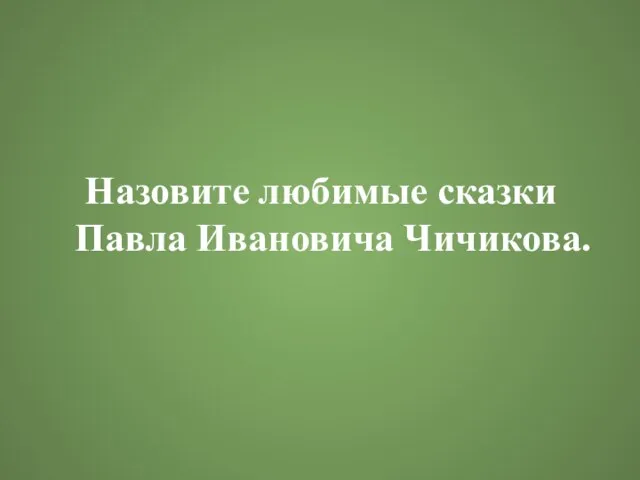 Назовите любимые сказки Павла Ивановича Чичикова.